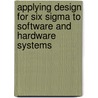 applying design for six sigma to software and hardware systems